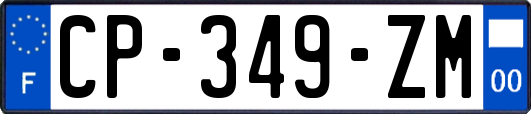 F
CP-349-ZM
00